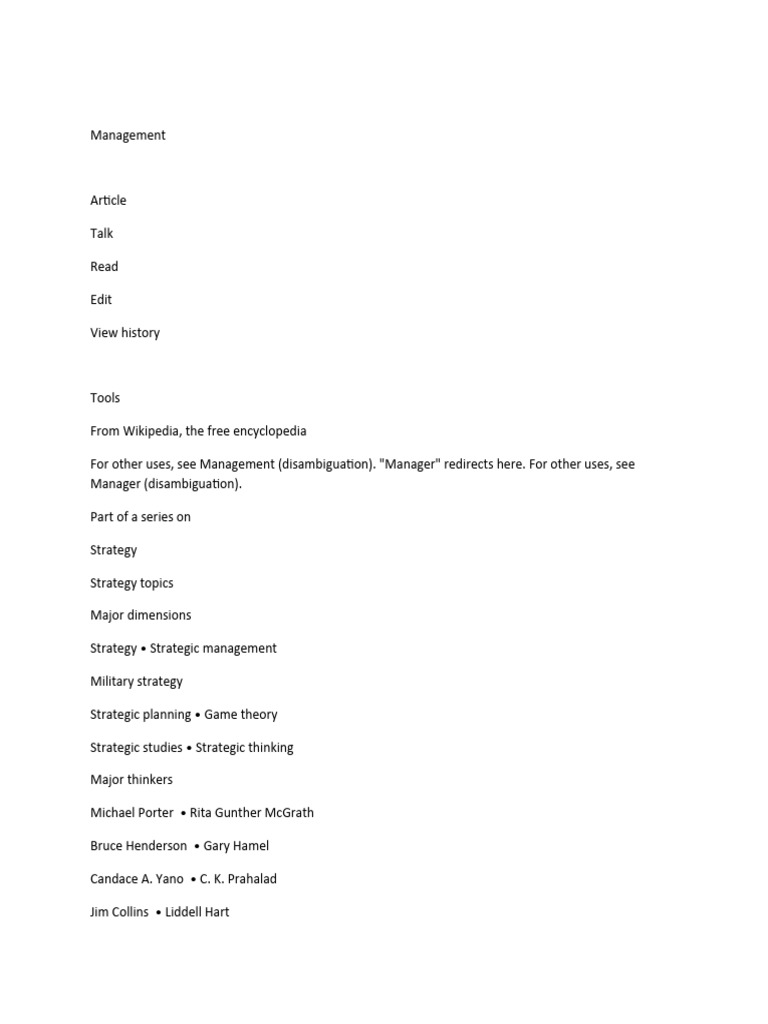 Management

Article

Talk

Read

Edit

View history

Tools

From Wikipedia, the free encyclopedia

For other uses, see Management (disambiguation). "Manager" redirects here. For other uses, see Manager (disambiguation).

Part of a series on

Strategy

Strategy topics

Major dimensions

Strategy • Strategic management

Military strategy

Strategic planning • Game theory

Strategic studies • Strategic thinking

Major thinkers

Michael Porter • Rita Gunther McGrath

Bruce Henderson • Gary Hamel

Candace A. Yano • C. K. Prahalad

Jim Collins • Liddell Hart